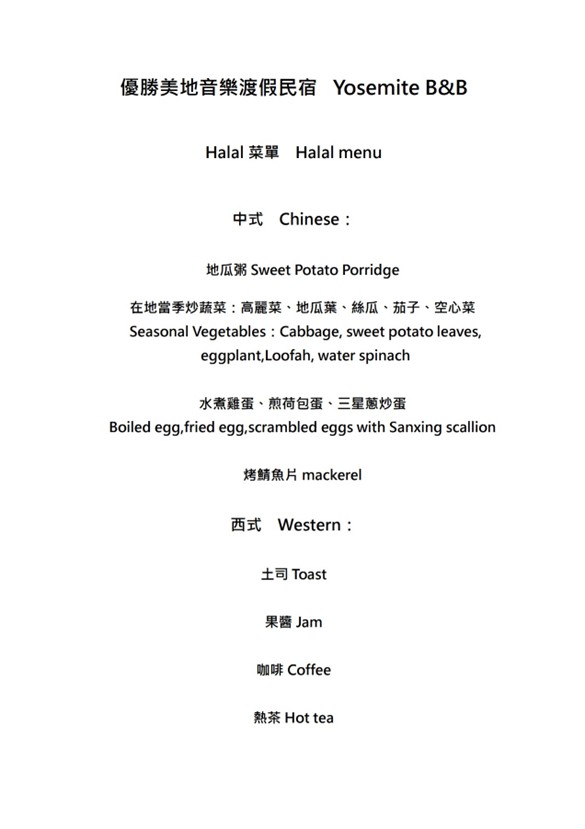 優勝美地音樂渡假民宿 Yosemite B&B

Halal 菜單 Halal menu

中式 Chinese：

地瓜粥 Sweet Potato Porridge

在地當季炒蔬菜：高麗菜、地瓜葉、絲瓜、茄子、空心菜
Seasonal Vegetables：Cabbage, sweet potato leaves, eggplant,Loofah, water spinach

水煮雞蛋、煎荷包蛋、三星蔥炒蛋
Boiled egg,fried egg,scrambled eggs with Sanxing scallion

烤鯖魚片 mackerel

西式 Western：

土司 Toast

果醬 Jam

咖啡 Coffee

熱茶 Hot tea